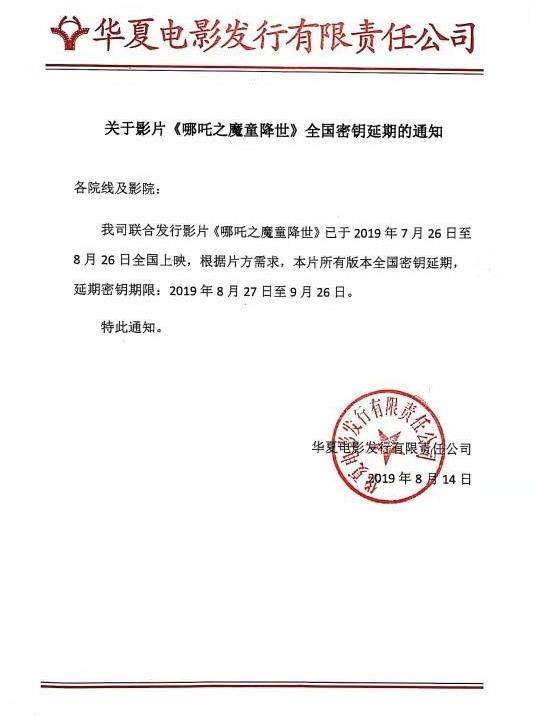 华夏电影发行有限责任公司

关于影片《哪吒之魔童降世》全国密钥延期的通知

各院线及影院：

我司联合发行影片《哪吒之魔童降世》已于 2019 年 7 月 26 日至 8 月 26 日全国上映，根据片方需求，本片所有版本全国密钥延期，延期密钥期限：2019 年 8 月 27 日至 9 月 26 日。

特此通知。

华夏电影发行有限责任公司

华夏电影发行有限责任公司
2019 年 8 月 14 日